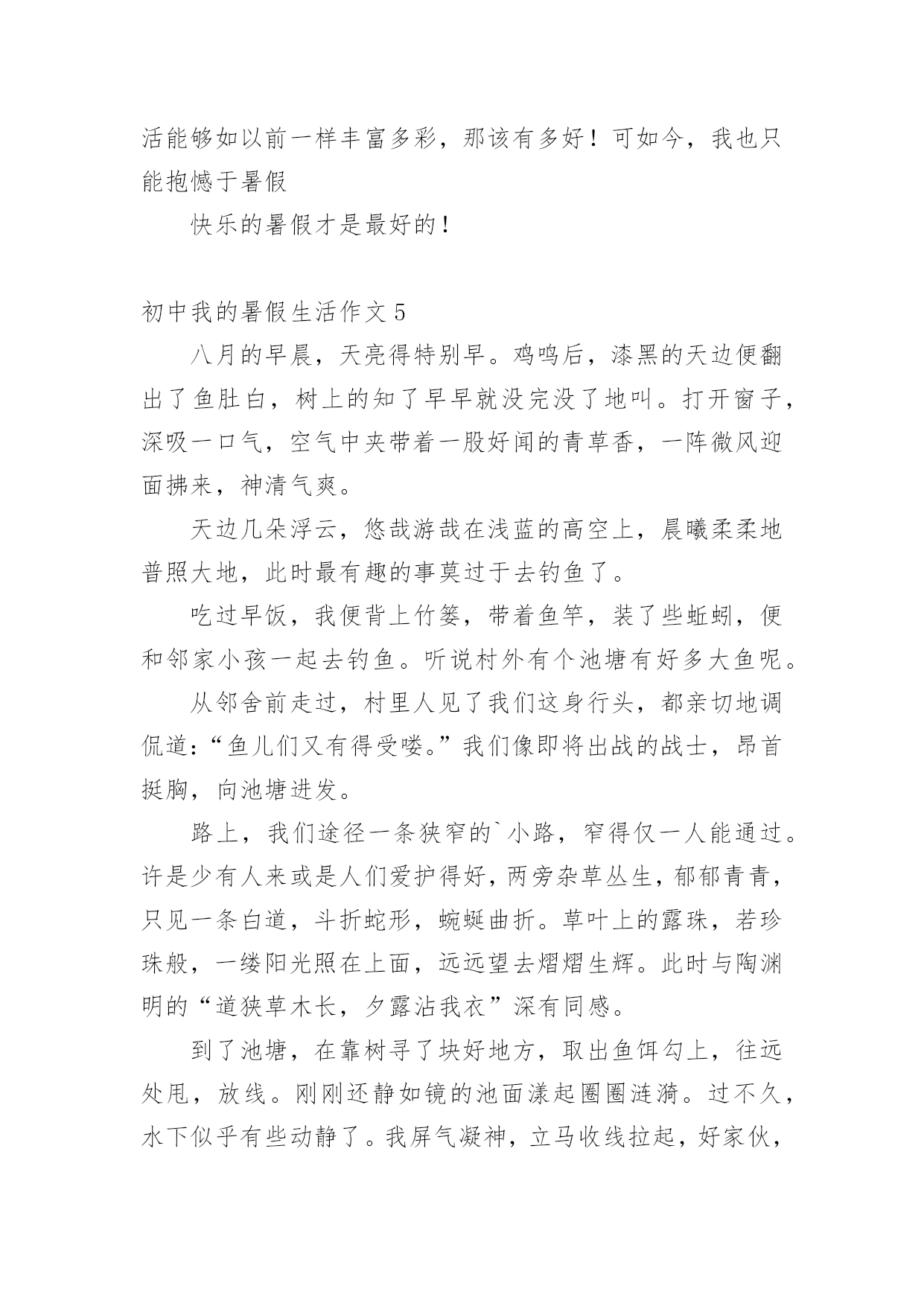 活能够如以前一样丰富多彩，那该有多好！可如今，我也只能抱憾于暑假

快乐的暑假才是最好的！

初中我的暑假生活作文 5

八月的早晨，天亮得特别早。鸡鸣后，漆黑的天边便翻出了鱼肚白，树上的知了早早就没完没了地叫。打开窗子，深吸一口气，空气中夹带着一股好闻的青草香，一阵微风迎面拂来，神清气爽。

天边几朵浮云，悠哉游哉在浅蓝的高空上，晨曦柔柔地普照大地，此时最有趣的事莫过于去钓鱼了。

吃过早饭，我便背上竹篓，带着鱼竿，装了些蚯蚓，便和邻家小孩一起去钓鱼。听说村外有个池塘有好多大鱼呢。

从邻舍前走过，村里人见了我们这身行头，都亲切地调侃道:“鱼儿们又有得受喽。”我们像即将出战的战士，昂首挺胸，向池塘进发。

路上，我们途径一条狭窄的`小路，窄得仅一人能通过。许是少有人来或是人们爱护得好，两旁杂草丛生，郁郁青青，只见一条白道，斗折蛇形，蜿蜒曲折。草叶上的露珠，若珍珠般，一缕阳光照在上面，远远望去熠熠生辉。此时与陶渊明的“道狭草木长，夕露沾我衣”深有同感。

到了池塘，在靠树寻了块好地方，取出鱼饵勾上，往远处甩，放线。刚刚还静如镜的池面漾起圈圈涟漪。过不久，水下似乎有些动静了。我屏气凝神，立马收线拉起，好家伙，